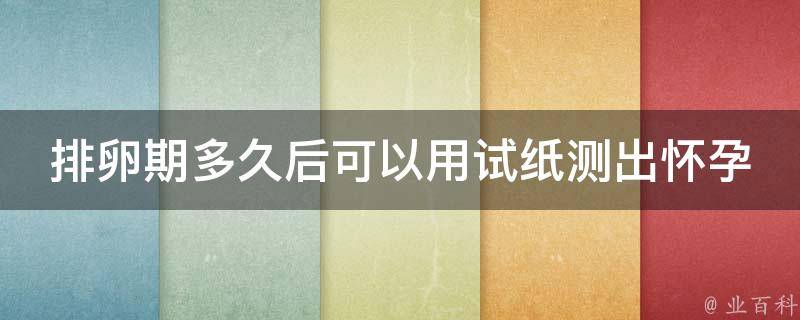 排卵期多久后可以用试纸测出怀孕

@ 业百科